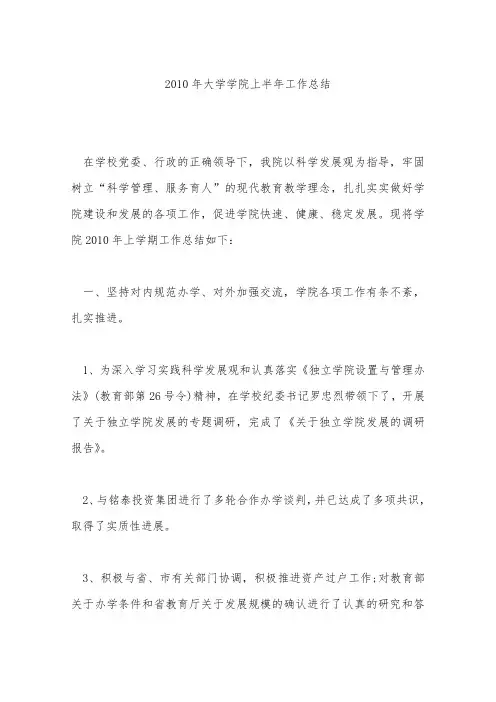 2010年大学学院上半年工作总结

在学校党委、行政的正确领导下，我院以科学发展观为指导，牢固树立“科学管理、服务育人”的现代教育教学理念，扎扎实实做好学院建设和发展的各项工作，促进学院快速、健康、稳定发展。现将学院2010年上学期工作总结如下：

一、坚持对内规范办学、对外加强交流，学院各项工作有条不紊，扎实推进。

1、为深入学习实践科学发展观和认真落实《独立学院设置与管理办法》(教育部第26号令)精神，在学校纪委书记罗忠烈带领下了，开展了关于独立学院发展的专题调研，完成了《关于独立学院发展的调研报告》。

2、与铭泰投资集团进行了多轮合作办学谈判，并已达成了多项共识，取得了实质性进展。

3、积极与省、市有关部门协调，积极推进资产过户工作;对教育部关于办学条件和省教育厅关于发展规模的确认进行了认真的研究和答